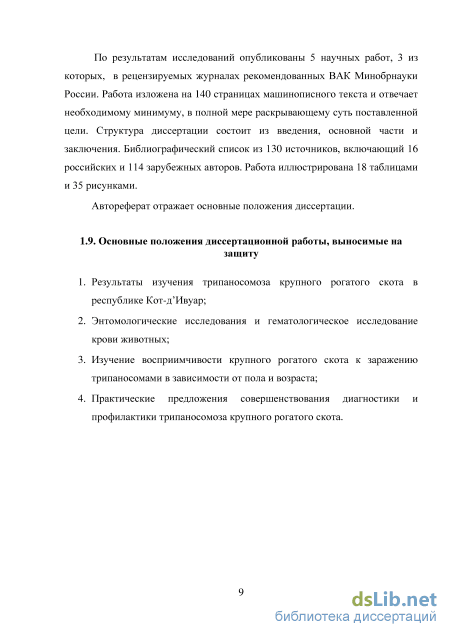 По результатам исследований опубликованы 5 научных работ, 3 из которых, в рецензируемых журналах рекомендованных ВАК Минобрнауки России. Работа изложена на 140 страницах машинописного текста и отвечает необходимому минимуму, в полной мере раскрывающему суть поставленной цели. Структура диссертации состоит из введения, основной части и заключения. Библиографический список из 130 источников, включающий 16 российских и 114 зарубежных авторов. Работа иллюстрирована 18 таблицами и 35 рисунками.

Автореферат отражает основные положения диссертации.

1.9. Основные положения диссертационной работы, выносимые на защиту

1. Результаты изучения трипаносомоза крупного рогатого скота в республике Кот-д'Ивуар;
2. Энтомологические исследования и гематологическое исследование крови животных;
3. Изучение восприимчивости крупного рогатого скота к заражению трипаносомами в зависимости от пола и возраста;
4. Практические предложения совершенствования диагностики и профилактики трипаносомоза крупного рогатого скота.

9

dsLib.net
библиотека диссертаций